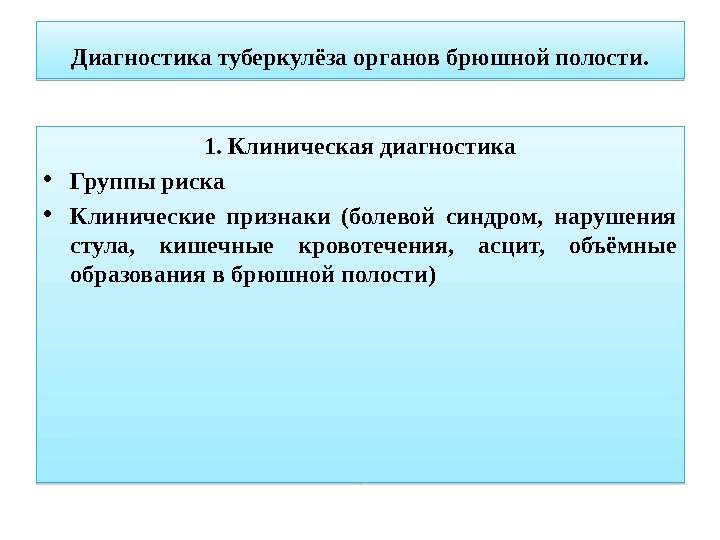 Диагностика туберкулёза органов брюшной полости.

1. Клиническая диагностика

• Группы риска

• Клинические признаки (болевой синдром, нарушения стула, кишечные кровотечения, асцит, объёмные образования в брюшной полости)